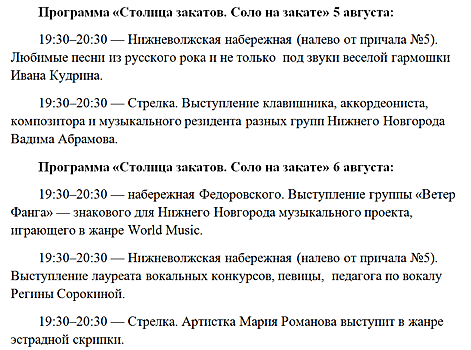 Программа «Столица закатов. Соло на закате» 5 августа:

19:30–20:30 — Нижневолжская набережная (налево от причала №5). Любимые песни из русского рока и не только под звуки веселой гармошки Ивана Кудрина.

19:30–20:30 — Стрелка. Выступление клавишника, аккордеониста, композитора и музыкального резидента разных групп Нижнего Новгорода Вадима Абрамова.

Программа «Столица закатов. Соло на закате» 6 августа:

19:30–20:30 — набережная Федоровского. Выступление группы «Ветер Фанга» — знакового для Нижнего Новгорода музыкального проекта, играющего в жанре World Music.

19:30–20:30 — Нижневолжская набережная (налево от причала №5). Выступление лауреата вокальных конкурсов, певицы, педагога по вокалу Регины Сорокиной.

19:30–20:30 — Стрелка. Артистка Мария Романова выступит в жанре эстрадной скрипки.